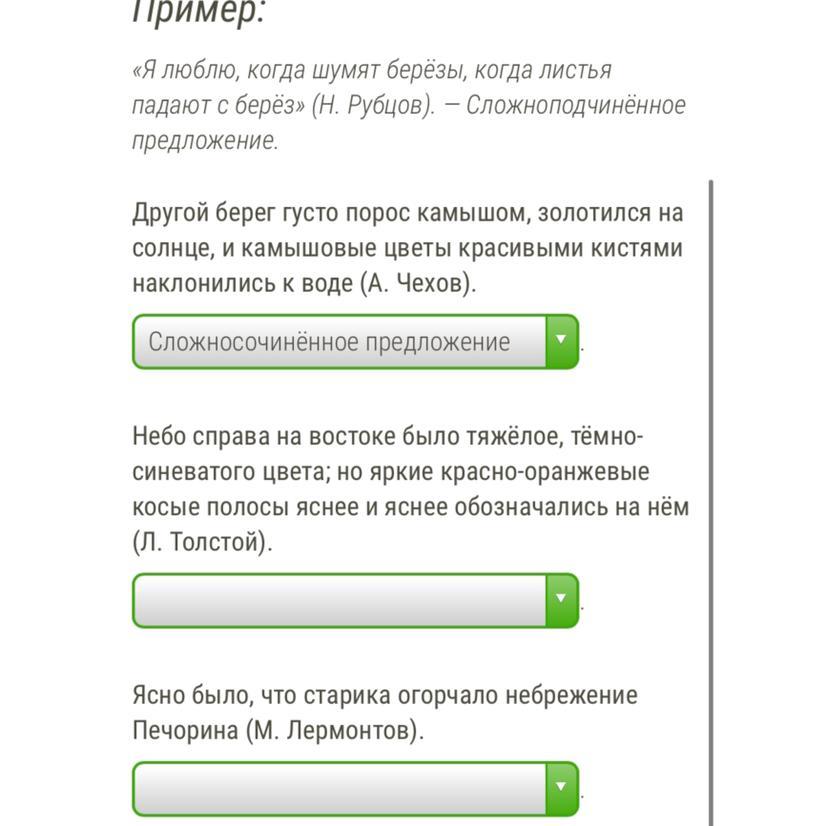 Пример:

«Я люблю, когда шумят берёзы, когда листья падают с берёз» (Н. Рубцов). — Сложноподчинённое предложение.

Другой берег густо порос камышом, золотился на солнце, и камышовые цветы красивыми кистями наклонились к воде (А. Чехов).

Сложносочинённое предложение .

Небо справа на востоке было тяжёлое, тёмно-синеватого цвета; но яркие красно-оранжевые косые полосы яснее и яснее обозначались на нём (Л. Толстой).

.

Ясно было, что старика огорчало небрежение Печорина (М. Лермонтов).

.